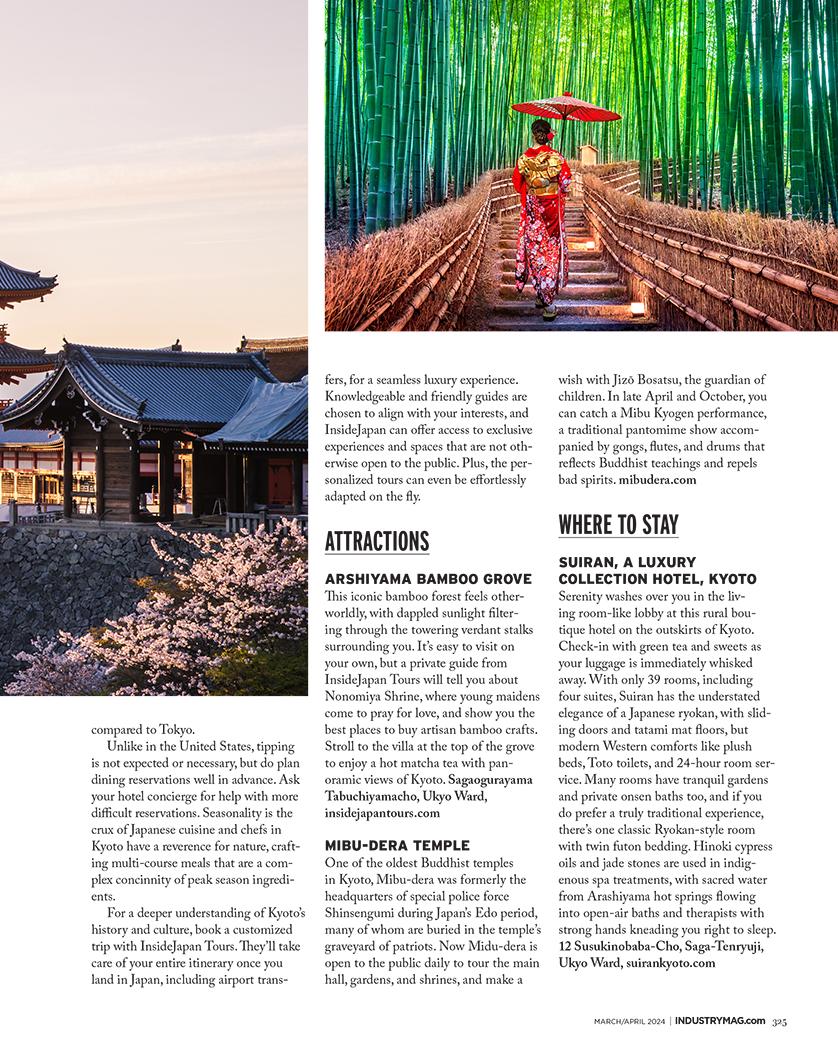 compared to Tokyo.

Unlike in the United States, tipping is not expected or necessary, but do plan dining reservations well in advance. Ask your hotel concierge for help with more difficult reservations. Seasonality is the crux of Japanese cuisine and chefs in Kyoto have a reverence for nature, crafting multi-course meals that are a complex concinnity of peak season ingredients.

For a deeper understanding of Kyoto's history and culture, book a customized trip with InsideJapan Tours. They'll take care of your entire itinerary once you land in Japan, including airport transfers, for a seamless luxury experience. Knowledgeable and friendly guides are chosen to align with your interests, and InsideJapan can offer access to exclusive experiences and spaces that are not otherwise open to the public. Plus, the personalized tours can even be effortlessly adapted on the fly.

ATTRACTIONS

ARSHIYAMA BAMBOO GROVE
This iconic bamboo forest feels otherworldly, with dappled sunlight filtering through the towering verdant stalks surrounding you. It's easy to visit on your own, but a private guide from InsideJapan Tours will tell you about Nonomiya Shrine, where young maidens come to pray for love, and show you the best places to buy artisan bamboo crafts. Stroll to the villa at the top of the grove to enjoy a hot matcha tea with panoramic views of Kyoto. Sagaogurayama Tabuchiyamacho, Ukyo Ward, insidejapantours.com

MIBU-DERA TEMPLE
One of the oldest Buddhist temples in Kyoto, Mibu-dera was formerly the headquarters of special police force Shinsengumi during Japan's Edo period, many of whom are buried in the temple's graveyard of patriots. Now Midu-dera is open to the public daily to tour the main hall, gardens, and shrines, and make a wish with Jizō Bosatsu, the guardian of children. In late April and October, you can catch a Mibu Kyogen performance, a traditional pantomime show accompanied by gongs, flutes, and drums that reflects Buddhist teachings and repels bad spirits. mibudera.com

WHERE TO STAY

SUIRAN, A LUXURY COLLECTION HOTEL, KYOTO
Serenity washes over you in the living room-like lobby at this rural boutique hotel on the outskirts of Kyoto. Check-in with green tea and sweets as your luggage is immediately whisked away. With only 39 rooms, including four suites, Suiran has the understated elegance of a Japanese ryokan, with sliding doors and tatami mat floors, but modern Western comforts like plush beds, Toto toilets, and 24-hour room service. Many rooms have tranquil gardens and private onsen baths too, and if you do prefer a truly traditional experience, there's one classic Ryokan-style room with twin futon bedding. Hinoki cypress oils and jade stones are used in indigenous spa treatments, with sacred water from Arashiyama hot springs flowing into open-air baths and therapists with strong hands kneading you right to sleep. 12 Susukinobaba-Cho, Saga-Tenryuji, Ukyo Ward, suirankyoto.com

MARCH/APRIL 2024 | INDUSTRYMAG.com 325